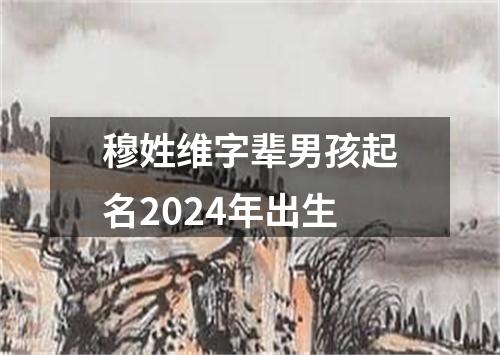 穆姓维字辈男孩起名2024年出生